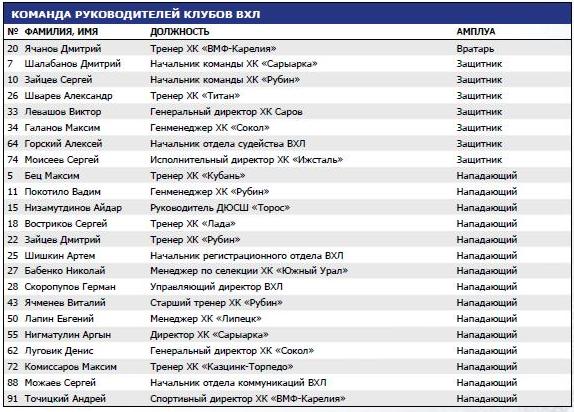 КОМАНДА РУКОВОДИТЕЛЕЙ КЛУБОВ ВХЛ

| № | ФАМИЛИЯ, ИМЯ | ДОЛЖНОСТЬ | АМПЛУА |
|---|---|---|---|
| 20 | Ячанов Дмитрий | Тренер ХК «ВМФ-Карелия» | Вратарь |
| 7 | Шалабанов Дмитрий | Начальник команды ХК «Сарыарка» | Защитник |
| 10 | Зайцев Сергей | Начальник команды ХК «Рубин» | Защитник |
| 26 | Шварев Александр | Тренер ХК «Титан» | Защитник |
| 33 | Левашов Виктор | Генеральный директор ХК Саров | Защитник |
| 34 | Галанов Максим | Генменеджер ХК «Сокол» | Защитник |
| 64 | Горский Алексей | Начальник отдела судейства ВХЛ | Защитник |
| 74 | Моисеев Сергей | Исполнительный директор ХК «Ижсталь» | Защитник |
| 5 | Бец Максим | Тренер ХК «Кубань» | Нападающий |
| 11 | Покотило Вадим | Генменеджер ХК «Рубин» | Нападающий |
| 15 | Низамутдинов Айдар | Руководитель ДЮСШ «Торос» | Нападающий |
| 18 | Востриков Сергей | Тренер ХК «Лада» | Нападающий |
| 22 | Зайцев Дмитрий | Тренер ХК «Рубин» | Нападающий |
| 25 | Шишкин Артем | Начальник регистрационного отдела ВХЛ | Нападающий |
| 27 | Бабенко Николай | Менеджер по селекции ХК «Южный Урал» | Нападающий |
| 28 | Скоропупов Герман | Управляющий директор ВХЛ | Нападающий |
| 43 | Ячменев Виталий | Старший тренер ХК «Рубин» | Нападающий |
| 50 | Лапин Евгений | Менеджер ХК «Липецк» | Нападающий |
| 55 | Нигматулин Аргын | Директор ХК «Сарыарка» | Нападающий |
| 62 | Луговик Денис | Генеральный директор ХК «Сокол» | Нападающий |
| 72 | Комиссаров Максим | Тренер ХК «Казцинк-Торпедо» | Нападающий |
| 88 | Можаев Сергей | Начальник отдела коммуникаций ВХЛ | Нападающий |
| 91 | Точицкий Андрей | Спортивный директор ХК «ВМФ-Карелия» | Нападающий |